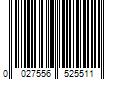 0 027556 525511